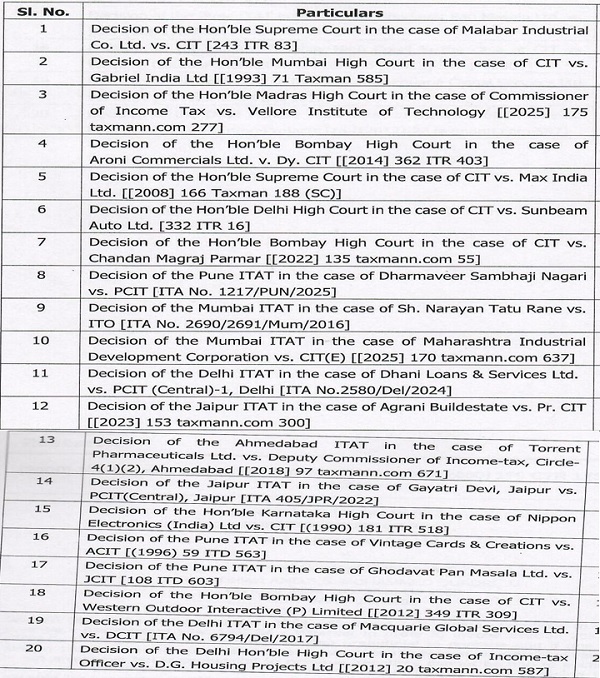 | Sl. No. | Particulars |
|---|---|
| 1 | Decision of the Hon'ble Supreme Court in the case of Malabar Industrial Co. Ltd. vs. CIT [243 ITR 83] |
| 2 | Decision of the Hon'ble Mumbai High Court in the case of CIT vs. Gabriel India Ltd [[1993] 71 Taxman 585] |
| 3 | Decision of the Hon'ble Madras High Court in the case of Commissioner of Income Tax vs. Vellore Institute of Technology [[2025] 175 taxmann.com 277] |
| 4 | Decision of the Hon'ble Bombay High Court in the case of Aroni Commercials Ltd. v. Dy. CIT [[2014] 362 ITR 403] |
| 5 | Decision of the Hon'ble Supreme Court in the case of CIT vs. Max India Ltd. [[2008] 166 Taxman 188 (SC)] |
| 6 | Decision of the Hon'ble Delhi High Court in the case of CIT vs. Sunbeam Auto Ltd. [332 ITR 16] |
| 7 | Decision of the Hon'ble Bombay High Court in the case of CIT vs. Chandan Magraj Parmar [[2022] 135 taxmann.com 55] |
| 8 | Decision of the Pune ITAT in the case of Dharmaveer Sambhaji Nagari vs. PCIT [ITA No. 1217/PUN/2025] |
| 9 | Decision of the Mumbai ITAT in the case of Sh. Narayan Tatu Rane vs. ITO [ITA No. 2690/2691/Mum/2016] |
| 10 | Decision of the Mumbai ITAT in the case of Maharashtra Industrial Development Corporation vs. CIT(E) [[2025] 170 taxmann.com 637] |
| 11 | Decision of the Delhi ITAT in the case of Dhani Loans & Services Ltd. vs. PCIT (Central)-1, Delhi [ITA No.2580/Del/2024] |
| 12 | Decision of the Jaipur ITAT in the case of Agrani Buildestate vs. Pr. CIT [[2023] 153 taxmann.com 300] |
| 13 | Decision of the Ahmedabad ITAT in the case of Torrent Pharmaceuticals Ltd. vs. Deputy Commissioner of Income-tax, Circle-4(1)(2), Ahmedabad [[2018] 97 taxmann.com 671] |
| 14 | Decision of the Jaipur ITAT in the case of Gayatri Devi, Jaipur vs. PCIT(Central), Jaipur [ITA 405/JPR/2022] |
| 15 | Decision of the Hon'ble Karnataka High Court in the case of Nippon Electronics (India) Ltd vs. CIT [(1990) 181 ITR 518] |
| 16 | Decision of the Pune ITAT in the case of Vintage Cards & Creations vs. ACIT [(1996) 59 ITD 563] |
| 17 | Decision of the Pune ITAT in the case of Ghodavat Pan Masala Ltd. vs. JCIT [108 ITD 603] |
| 18 | Decision of the Hon'ble Bombay High Court in the case of CIT vs. Western Outdoor Interactive (P) Limited [[2012] 349 ITR 309] |
| 19 | Decision of the Delhi ITAT in the case of Macquarie Global Services Ltd. vs. DCIT [ITA No. 6794/Del/2017] |
| 20 | Decision of the Delhi Hon'ble High Court in the case of Income-tax Officer vs. D.G. Housing Projects Ltd [[2012] 20 taxmann.com 587] |